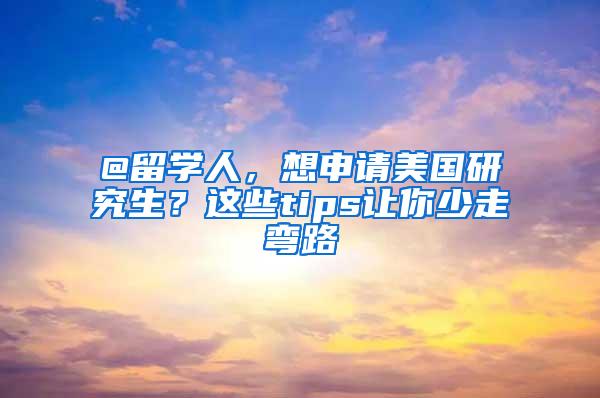 @留学人，想申请美国研究生？这些tips让你少走弯路